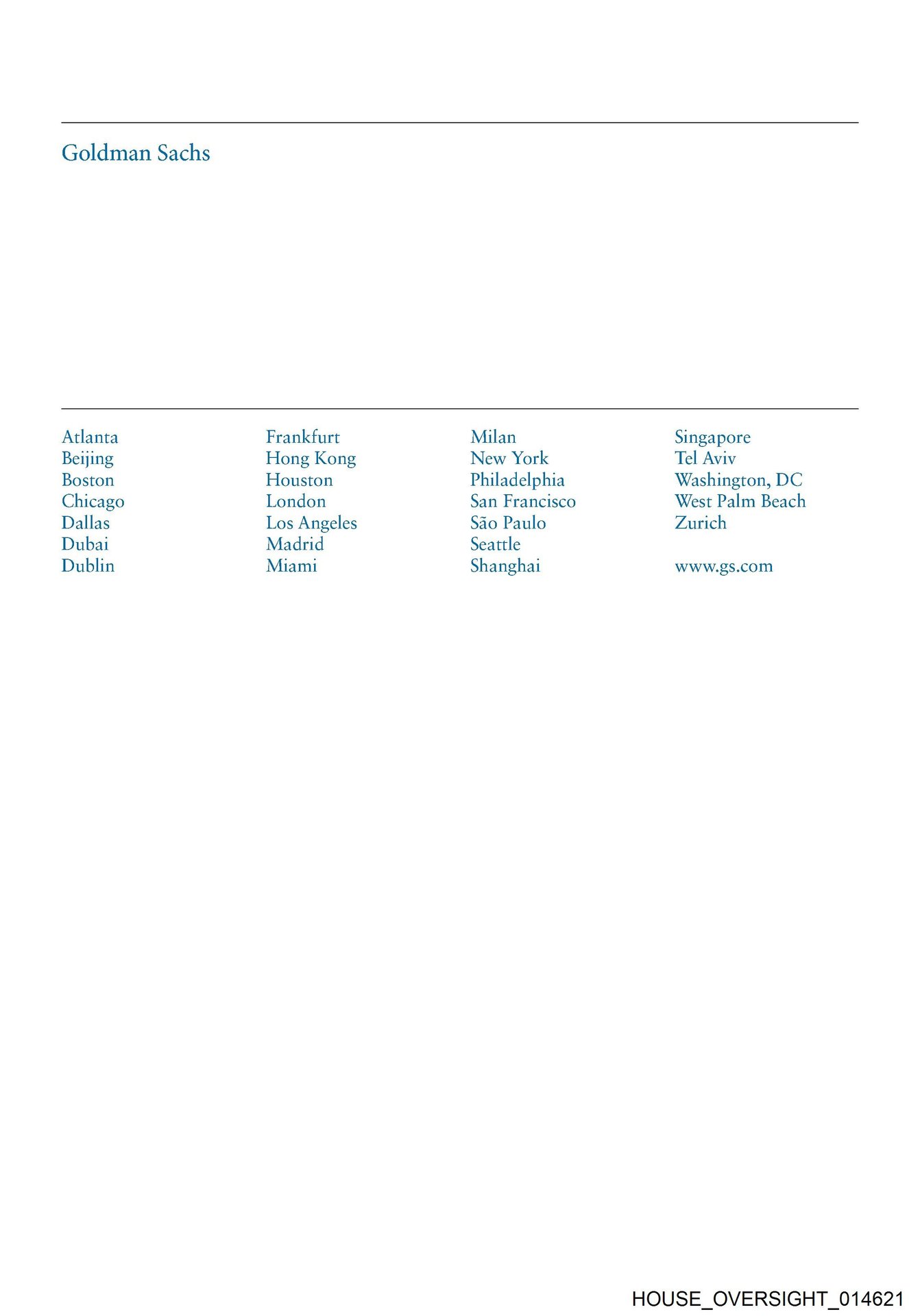 Goldman Sachs

Atlanta
Beijing
Boston
Chicago
Dallas
Dubai
Dublin

Frankfurt
Hong Kong
Houston
London
Los Angeles
Madrid
Miami

Milan
New York
Philadelphia
San Francisco
São Paulo
Seattle
Shanghai

Singapore
Tel Aviv
Washington, DC
West Palm Beach
Zurich

www.gs.com

HOUSE_OVERSIGHT_014621